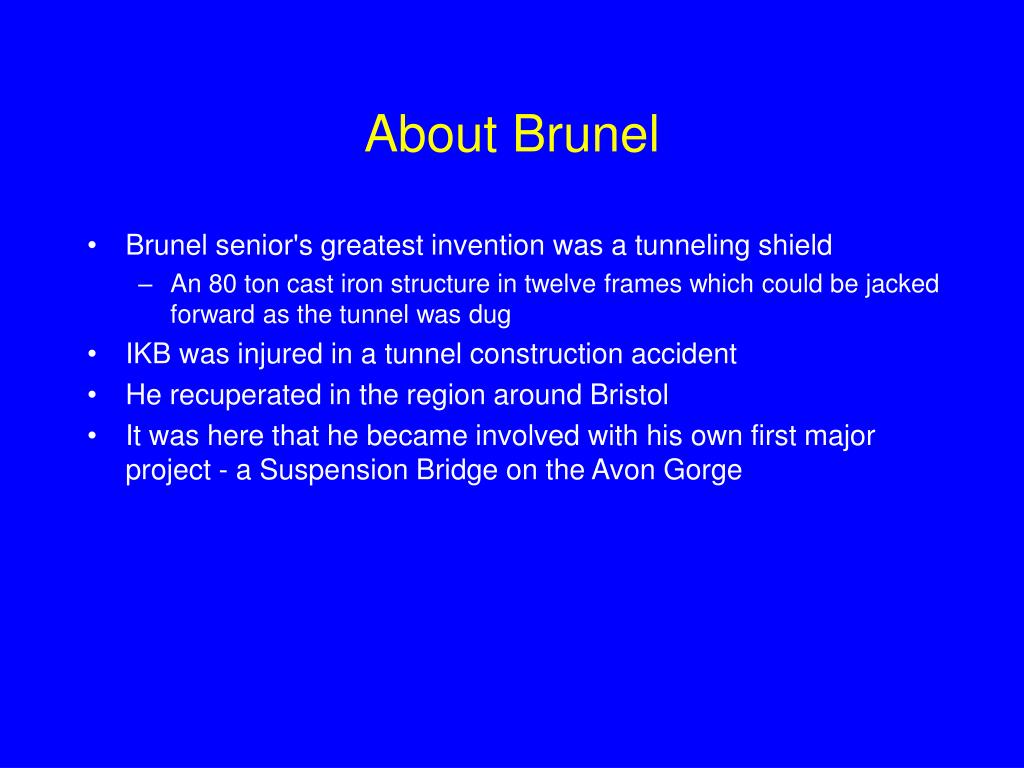 About Brunel

• Brunel senior's greatest invention was a tunneling shield
– An 80 ton cast iron structure in twelve frames which could be jacked forward as the tunnel was dug
• IKB was injured in a tunnel construction accident
• He recuperated in the region around Bristol
• It was here that he became involved with his own first major project - a Suspension Bridge on the Avon Gorge